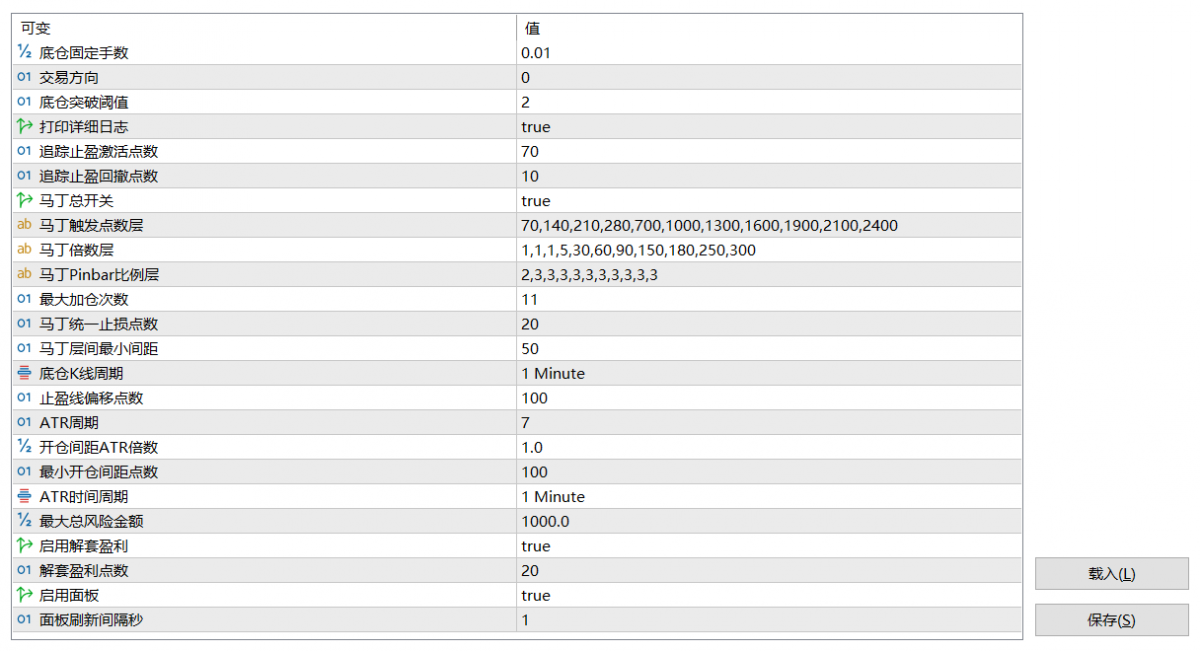 | 可变 | 值 |
|---|---|
| ½ 底仓固定手数 | 0.01 |
| 01 交易方向 | 0 |
| 01 底仓突破阈值 | 2 |
| 打印详细日志 | true |
| 01 追踪止盈激活点数 | 70 |
| 01 追踪止盈回撤点数 | 10 |
| 马丁总开关 | true |
| ab 马丁触发点数层 | 70,140,210,280,700,1000,1300,1600,1900,2100,2400 |
| ab 马丁倍数层 | 1,1,1,5,30,60,90,150,180,250,300 |
| ab 马丁Pinbar比例层 | 2,3,3,3,3,3,3,3,3,3,3 |
| 01 最大加仓次数 | 11 |
| 01 马丁统一止损点数 | 20 |
| 01 马丁层间最小间距 | 50 |
| 底仓K线周期 | 1 Minute |
| 01 止盈线偏移点数 | 100 |
| 01 ATR周期 | 7 |
| ½ 开仓间距ATR倍数 | 1.0 |
| 01 最小开仓间距点数 | 100 |
| ATR时间周期 | 1 Minute |
| ½ 最大总风险金额 | 1000.0 |
| 启用解套盈利 | true |
| 01 解套盈利点数 | 20 |
| 启用面板 | true |
| 01 面板刷新间隔秒 | 1 |

载入(L)

保存(S)